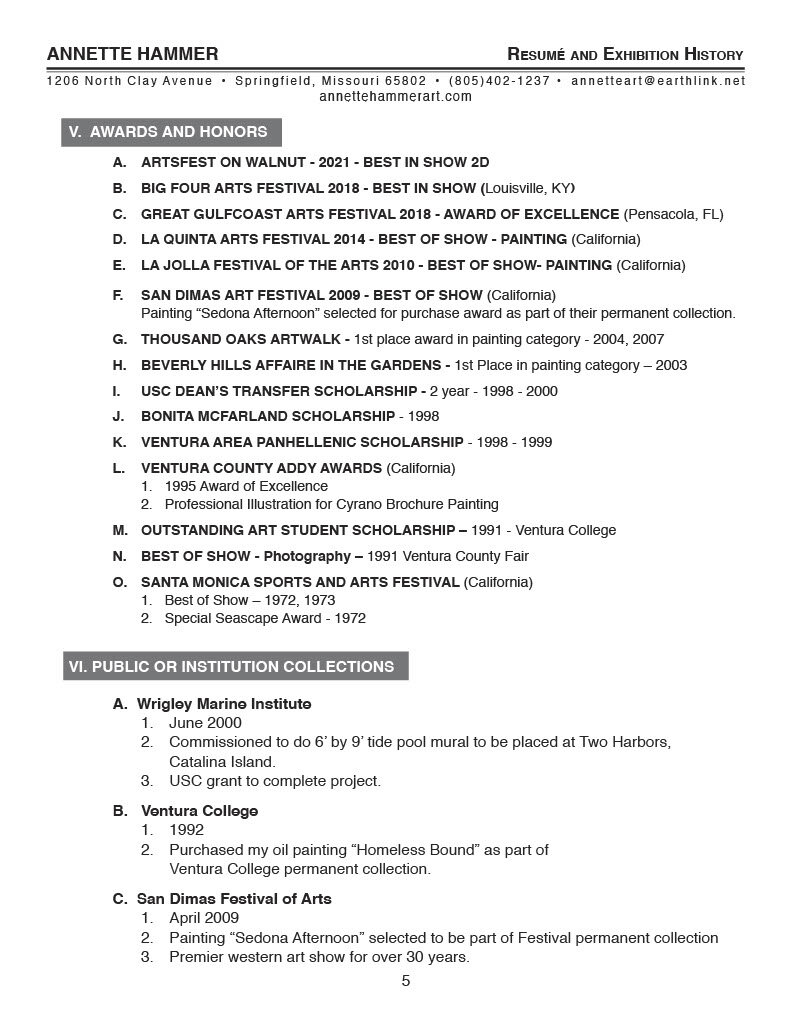 ANNETTE HAMMER

RESUMÉ AND EXHIBITION HISTORY

1206 North Clay Avenue • Springfield, Missouri 65802 • (805)402-1237 • annetteart@earthlink.net
annettehammerart.com

V. AWARDS AND HONORS

A. ARTSFEST ON WALNUT - 2021 - BEST IN SHOW 2D

B. BIG FOUR ARTS FESTIVAL 2018 - BEST IN SHOW (Louisville, KY)

C. GREAT GULFCOAST ARTS FESTIVAL 2018 - AWARD OF EXCELLENCE (Pensacola, FL)

D. LA QUINTA ARTS FESTIVAL 2014 - BEST OF SHOW - PAINTING (California)

E. LA JOLLA FESTIVAL OF THE ARTS 2010 - BEST OF SHOW- PAINTING (California)

F. SAN DIMAS ART FESTIVAL 2009 - BEST OF SHOW (California)
Painting "Sedona Afternoon" selected for purchase award as part of their permanent collection.

G. THOUSAND OAKS ARTWALK - 1st place award in painting category - 2004, 2007

H. BEVERLY HILLS AFFAIRE IN THE GARDENS - 1st Place in painting category – 2003

I. USC DEAN'S TRANSFER SCHOLARSHIP - 2 year - 1998 - 2000

J. BONITA MCFARLAND SCHOLARSHIP - 1998

K. VENTURA AREA PANHELLENIC SCHOLARSHIP - 1998 - 1999

L. VENTURA COUNTY ADDY AWARDS (California)
1. 1995 Award of Excellence
2. Professional Illustration for Cyrano Brochure Painting

M. OUTSTANDING ART STUDENT SCHOLARSHIP – 1991 - Ventura College

N. BEST OF SHOW - Photography – 1991 Ventura County Fair

O. SANTA MONICA SPORTS AND ARTS FESTIVAL (California)
1. Best of Show – 1972, 1973
2. Special Seascape Award - 1972

VI. PUBLIC OR INSTITUTION COLLECTIONS

A. Wrigley Marine Institute
1. June 2000
2. Commissioned to do 6' by 9' tide pool mural to be placed at Two Harbors, Catalina Island.
3. USC grant to complete project.

B. Ventura College
1. 1992
2. Purchased my oil painting "Homeless Bound" as part of Ventura College permanent collection.

C. San Dimas Festival of Arts
1. April 2009
2. Painting "Sedona Afternoon" selected to be part of Festival permanent collection
3. Premier western art show for over 30 years.

5